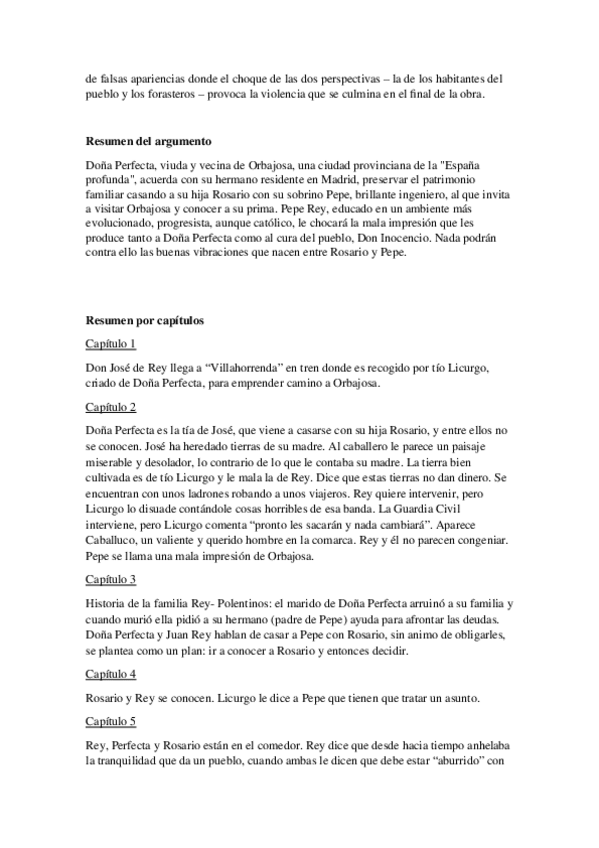 de falsas apariencias donde el choque de las dos perspectivas – la de los habitantes del pueblo y los forasteros – provoca la violencia que se culmina en el final de la obra.

Resumen del argumento

Doña Perfecta, viuda y vecina de Orbajosa, una ciudad provinciana de la "España profunda", acuerda con su hermano residente en Madrid, preservar el patrimonio familiar casando a su hija Rosario con su sobrino Pepe, brillante ingeniero, al que invita a visitar Orbajosa y conocer a su prima. Pepe Rey, educado en un ambiente más evolucionado, progresista, aunque católico, le chocará la mala impresión que les produce tanto a Doña Perfecta como al cura del pueblo, Don Inocencio. Nada podrán contra ello las buenas vibraciones que nacen entre Rosario y Pepe.

Resumen por capítulos

Capítulo 1

Don José de Rey llega a “Villahorrenda” en tren donde es recogido por tío Licurgo, criado de Doña Perfecta, para emprender camino a Orbajosa.

Capítulo 2

Doña Perfecta es la tía de José, que viene a casarse con su hija Rosario, y entre ellos no se conocen. José ha heredado tierras de su madre. Al caballero le parece un paisaje miserable y desolador, lo contrario de lo que le contaba su madre. La tierra bien cultivada es de tío Licurgo y le mala la de Rey. Dice que estas tierras no dan dinero. Se encuentran con unos ladrones robando a unos viajeros. Rey quiere intervenir, pero Licurgo lo disuade contándole cosas horribles de esa banda. La Guardia Civil interviene, pero Licurgo comenta “pronto les sacarán y nada cambiará”. Aparece Caballuco, un valiente y querido hombre en la comarca. Rey y él no parecen congeniar. Pepe se llama una mala impresión de Orbajosa.

Capítulo 3

Historia de la familia Rey- Polentinos: el marido de Doña Perfecta arruinó a su familia y cuando murió ella pidió a su hermano (padre de Pepe) ayuda para afrontar las deudas. Doña Perfecta y Juan Rey hablan de casar a Pepe con Rosario, sin animo de obligarles, se plantea como un plan: ir a conocer a Rosario y entonces decidir.

Capítulo 4

Rosario y Rey se conocen. Licurgo le dice a Pepe que tienen que tratar un asunto.

Capítulo 5

Rey, Perfecta y Rosario están en el comedor. Rey dice que desde hacia tiempo anhelaba la tranquilidad que da un pueblo, cuando ambas le dicen que debe estar “aburrido” con